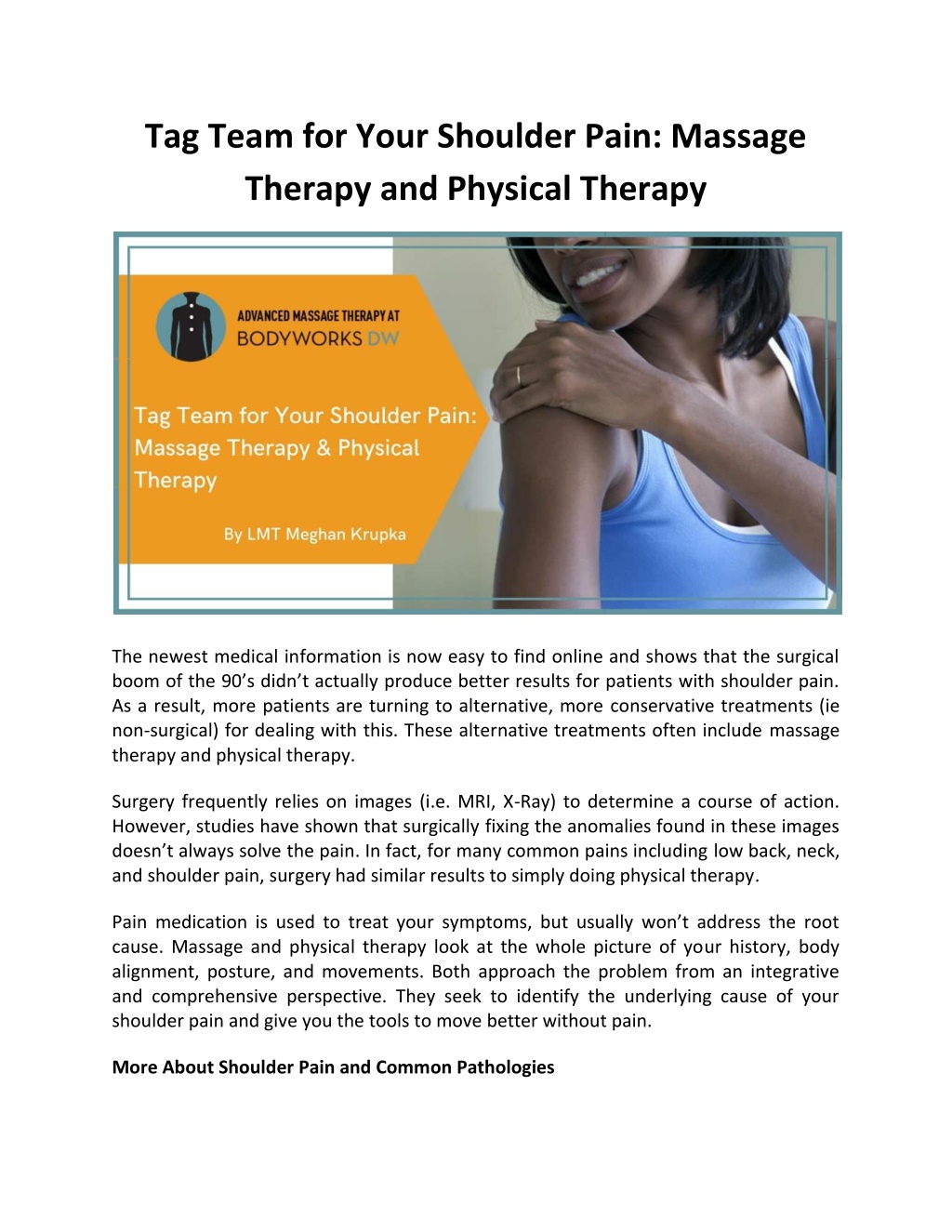 Tag Team for Your Shoulder Pain: Massage Therapy and Physical Therapy

ADVANCED MASSAGE THERAPY AT
BODYWORKS DW

Tag Team for Your Shoulder Pain: Massage Therapy & Physical Therapy

By LMT Meghan Krupka

The newest medical information is now easy to find online and shows that the surgical boom of the 90's didn't actually produce better results for patients with shoulder pain. As a result, more patients are turning to alternative, more conservative treatments (ie non-surgical) for dealing with this. These alternative treatments often include massage therapy and physical therapy.

Surgery frequently relies on images (i.e. MRI, X-Ray) to determine a course of action. However, studies have shown that surgically fixing the anomalies found in these images doesn't always solve the pain. In fact, for many common pains including low back, neck, and shoulder pain, surgery had similar results to simply doing physical therapy.

Pain medication is used to treat your symptoms, but usually won't address the root cause. Massage and physical therapy look at the whole picture of your history, body alignment, posture, and movements. Both approach the problem from an integrative and comprehensive perspective. They seek to identify the underlying cause of your shoulder pain and give you the tools to move better without pain.

More About Shoulder Pain and Common Pathologies